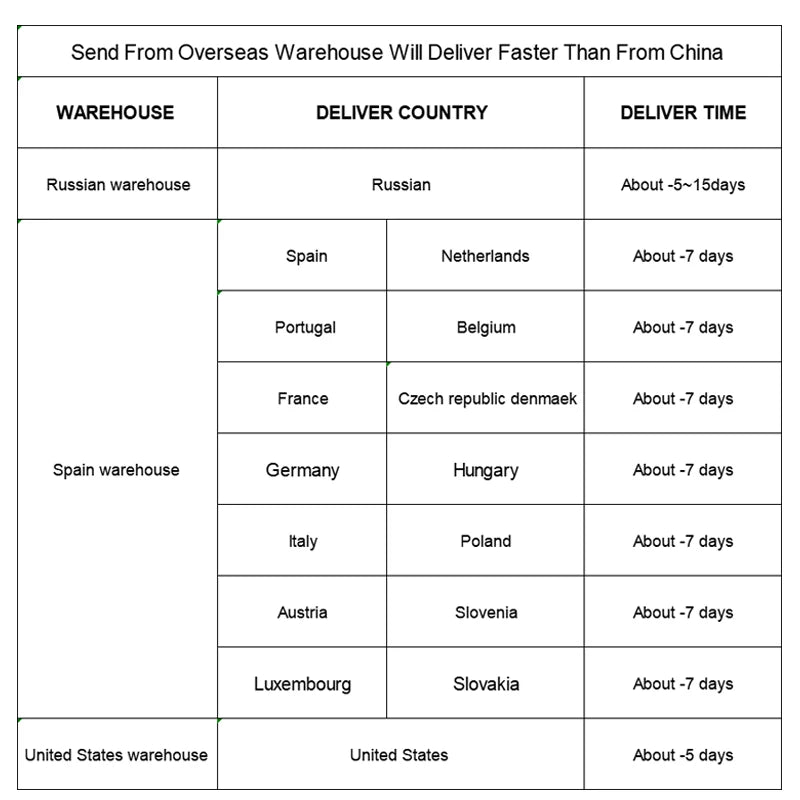 Send From Overseas Warehouse Will Deliver Faster Than From China

| WAREHOUSE | DELIVER COUNTRY | | DELIVER TIME |
|---|---|---|---|
| Russian warehouse | Russian | | About -5~15days |
| Spain warehouse | Spain | Netherlands | About -7 days |
| | Portugal | Belgium | About -7 days |
| | France | Czech republic denmaek | About -7 days |
| | Germany | Hungary | About -7 days |
| | Italy | Poland | About -7 days |
| | Austria | Slovenia | About -7 days |
| | Luxembourg | Slovakia | About -7 days |
| United States warehouse | United States | | About -5 days |